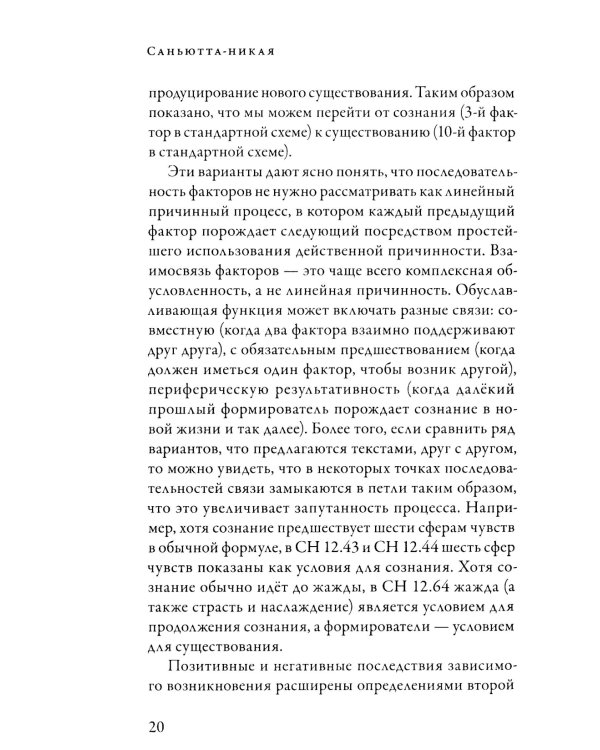 Саньютта-никая

продуцирование нового существования. Таким образом показано, что мы можем перейти от сознания (3-й фактор в стандартной схеме) к существованию (10-й фактор в стандартной схеме).

Эти варианты дают ясно понять, что последовательность факторов не нужно рассматривать как линейный причинный процесс, в котором каждый предыдущий фактор порождает следующий посредством простейшего использования действенной причинности. Взаимосвязь факторов — это чаще всего комплексная обусловленность, а не линейная причинность. Обуславливающая функция может включать разные связи: совместную (когда два фактора взаимно поддерживают друг друга), с обязательным предшествованием (когда должен иметься один фактор, чтобы возник другой), периферическую результативность (когда далёкий прошлый формирователь порождает сознание в новой жизни и так далее). Более того, если сравнить ряд вариантов, что предлагаются текстами, друг с другом, то можно увидеть, что в некоторых точках последовательностей связи замыкаются в петли таким образом, что это увеличивает запутанность процесса. Например, хотя сознание предшествует шести сферам чувств в обычной формуле, в СН 12.43 и СН 12.44 шесть сфер чувств показаны как условия для сознания. Хотя сознание обычно идёт до жажды, в СН 12.64 жажда (а также страсть и наслаждение) является условием для продолжения сознания, а формирователи — условием для существования.

Позитивные и негативные последствия зависимого возникновения расширены определениями второй

20